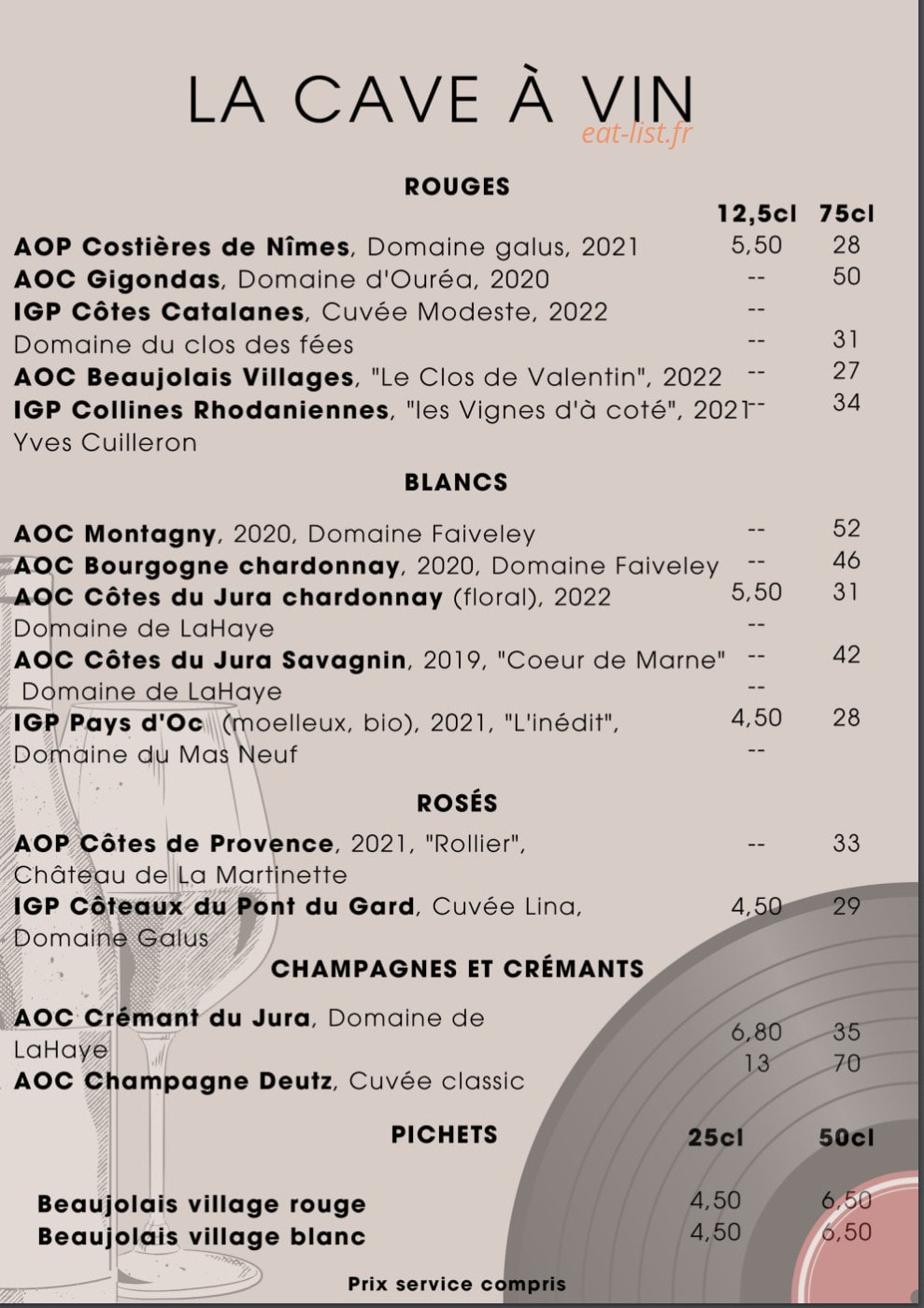 LA CAVE À VIN

ROUGES

12,5cl 75cl

AOP Costières de Nîmes, Domaine galus, 2021 5,50 28
AOC Gigondas, Domaine d'Ouréa, 2020 -- 50
IGP Côtes Catalanes, Cuvée Modeste, 2022 --
Domaine du clos des fées -- 31
AOC Beaujolais Villages, "Le Clos de Valentin", 2022 -- 27
IGP Collines Rhodaniennes, "les Vignes d'à coté", 2021 -- 34
Yves Cuilleron

BLANCS

AOC Montagny, 2020, Domaine Faiveley -- 52
AOC Bourgogne chardonnay, 2020, Domaine Faiveley -- 46
AOC Côtes du Jura chardonnay (floral), 2022 5,50 31
Domaine de LaHaye --
AOC Côtes du Jura Savagnin, 2019, "Coeur de Marne" -- 42
Domaine de LaHaye --
IGP Pays d'Oc (moelleux, bio), 2021, "L'inédit", 4,50 28
Domaine du Mas Neuf --

ROSÉS

AOP Côtes de Provence, 2021, "Rollier", -- 33
Château de La Martinette
IGP Côteaux du Pont du Gard, Cuvée Lina, 4,50 29
Domaine Galus

CHAMPAGNES ET CRÉMANTS

AOC Crémant du Jura, Domaine de LaHaye 6,80 35
AOC Champagne Deutz, Cuvée classic 13 70

PICHETS 25cl 50cl

Beaujolais village rouge 4,50 6,50
Beaujolais village blanc 4,50 6,50

Prix service compris

eat-list.fr